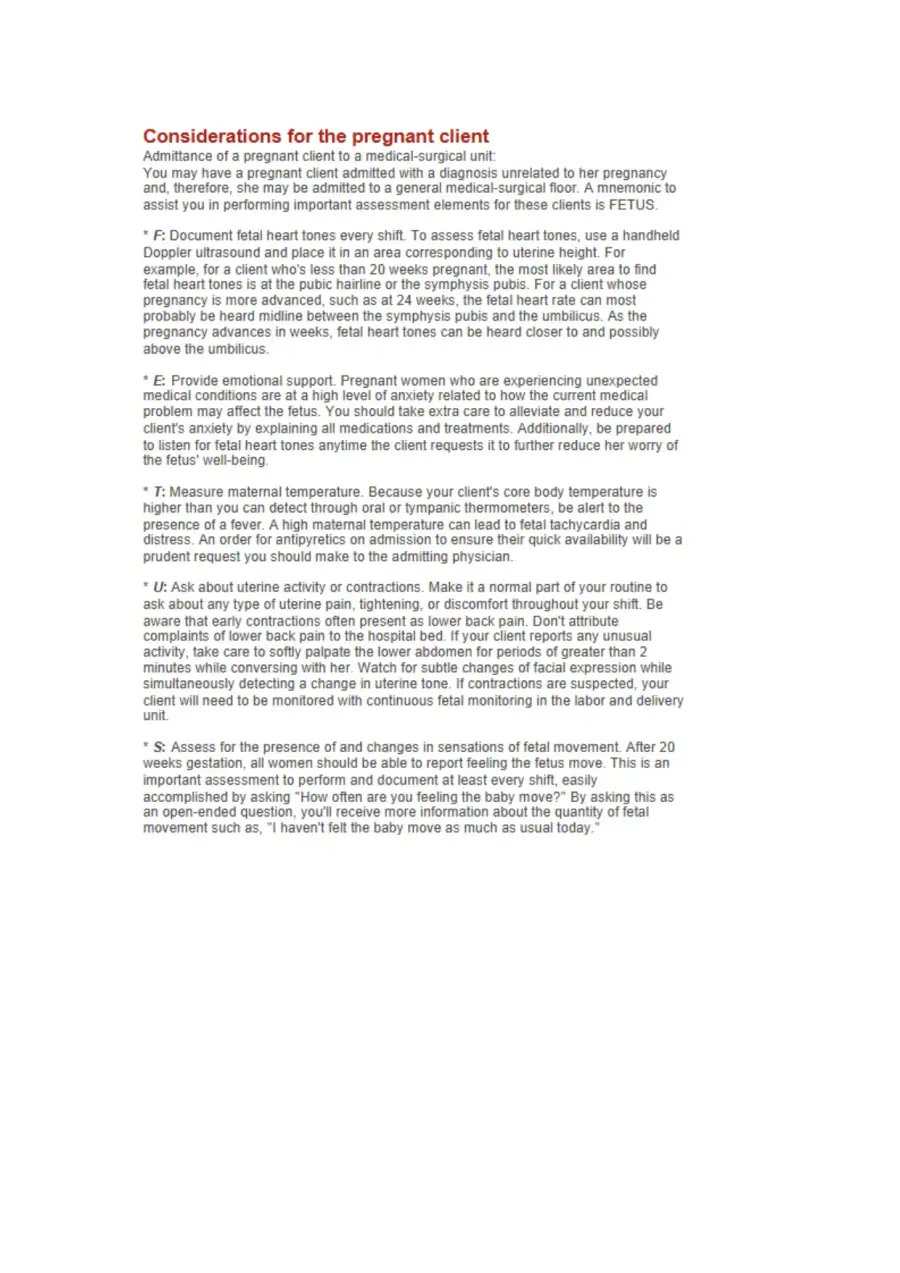 Considerations for the pregnant client
Admittance of a pregnant client to a medical-surgical unit:
You may have a pregnant client admitted with a diagnosis unrelated to her pregnancy and, therefore, she may be admitted to a general medical-surgical floor. A mnemonic to assist you in performing important assessment elements for these clients is FETUS.

* F: Document fetal heart tones every shift. To assess fetal heart tones, use a handheld Doppler ultrasound and place it in an area corresponding to uterine height. For example, for a client who's less than 20 weeks pregnant, the most likely area to find fetal heart tones is at the pubic hairline or the symphysis pubis. For a client whose pregnancy is more advanced, such as at 24 weeks, the fetal heart rate can most probably be heard midline between the symphysis pubis and the umbilicus. As the pregnancy advances in weeks, fetal heart tones can be heard closer to and possibly above the umbilicus.

* E: Provide emotional support. Pregnant women who are experiencing unexpected medical conditions are at a high level of anxiety related to how the current medical problem may affect the fetus. You should take extra care to alleviate and reduce your client's anxiety by explaining all medications and treatments. Additionally, be prepared to listen for fetal heart tones anytime the client requests it to further reduce her worry of the fetus' well-being.

* T: Measure maternal temperature. Because your client's core body temperature is higher than you can detect through oral or tympanic thermometers, be alert to the presence of a fever. A high maternal temperature can lead to fetal tachycardia and distress. An order for antipyretics on admission to ensure their quick availability will be a prudent request you should make to the admitting physician.

* U: Ask about uterine activity or contractions. Make it a normal part of your routine to ask about any type of uterine pain, tightening, or discomfort throughout your shift. Be aware that early contractions often present as lower back pain. Don't attribute complaints of lower back pain to the hospital bed. If your client reports any unusual activity, take care to softly palpate the lower abdomen for periods of greater than 2 minutes while conversing with her. Watch for subtle changes of facial expression while simultaneously detecting a change in uterine tone. If contractions are suspected, your client will need to be monitored with continuous fetal monitoring in the labor and delivery unit.

* S: Assess for the presence of and changes in sensations of fetal movement. After 20 weeks gestation, all women should be able to report feeling the fetus move. This is an important assessment to perform and document at least every shift, easily accomplished by asking "How often are you feeling the baby move?" By asking this as an open-ended question, you'll receive more information about the quantity of fetal movement such as, "I haven't felt the baby move as much as usual today."